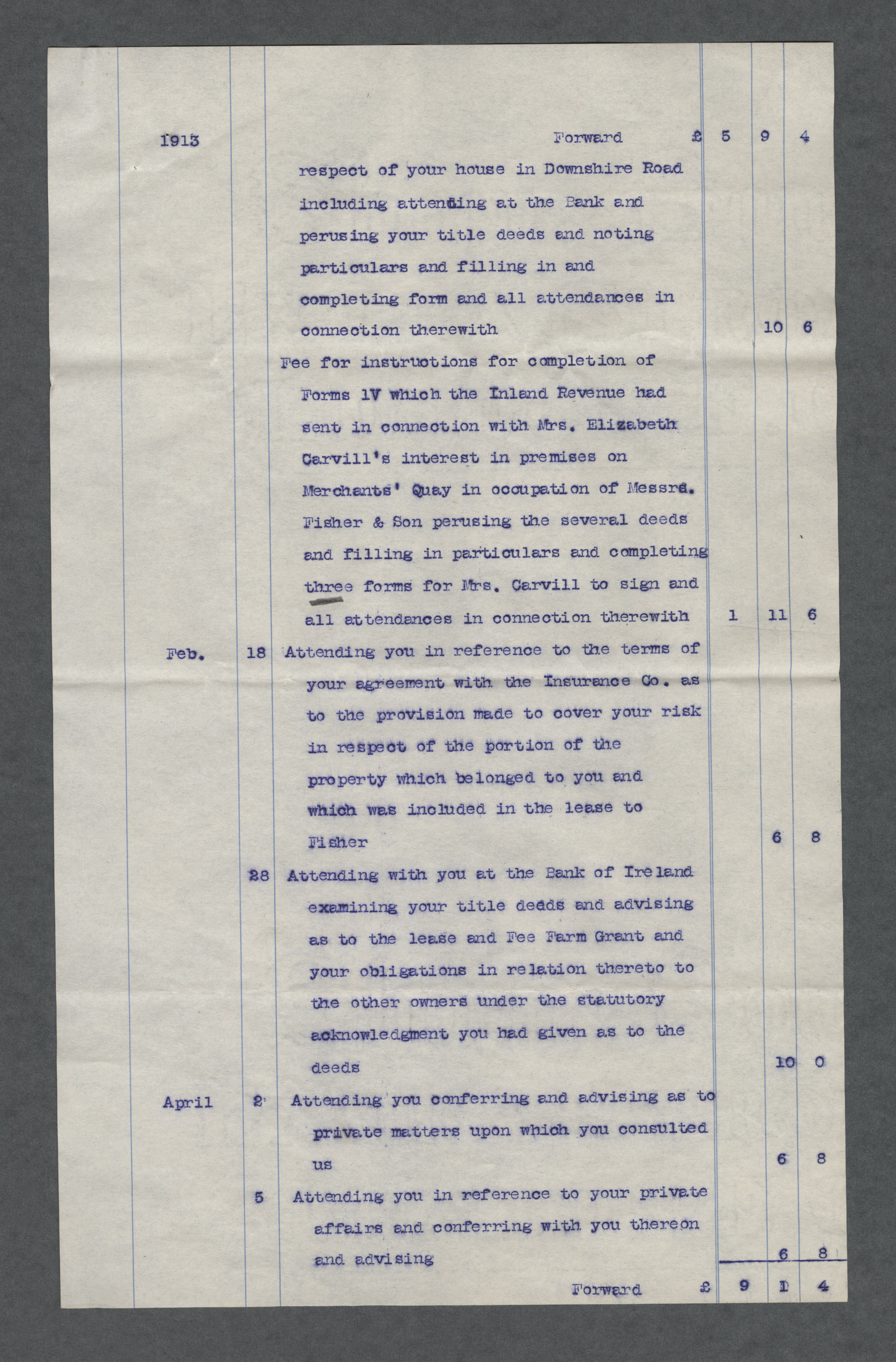 | | | | | | |
|---|---|---|---|---|---|
| 1913 | | Forward £ | 5 | 9 | 4 |
| | | respect of your house in Downshire Road including attending at the Bank and perusing your title deeds and noting particulars and filling in and completing form and all attendances in connection therewith | | 10 | 6 |
| | | Fee for instructions for completion of Forms 1V which the Inland Revenue had sent in connection with Mrs. Elizabeth Carvill's interest in premises on Merchants' Quay in occupation of Messrs. Fisher & Son perusing the several deeds and filling in particulars and completing three forms for Mrs. Carvill to sign and all attendances in connection therewith | 1 | 11 | 6 |
| Feb. | 18 | Attending you in reference to the terms of your agreement with the Insurance Co. as to the provision made to cover your risk in respect of the portion of the property which belonged to you and which was included in the lease to Fisher | | 6 | 8 |
| | 28 | Attending with you at the Bank of Ireland examining your title deeds and advising as to the lease and Fee Farm Grant and your obligations in relation thereto to the other owners under the statutory acknowledgment you had given as to the deeds | | 10 | 0 |
| April | 2 | Attending you conferring and advising as to private matters upon which you consulted us | | 6 | 8 |
| | 5 | Attending you in reference to your private affairs and conferring with you thereon and advising | | 6 | 8 |
| | | Forward £ | 9 | 1 | 4 |